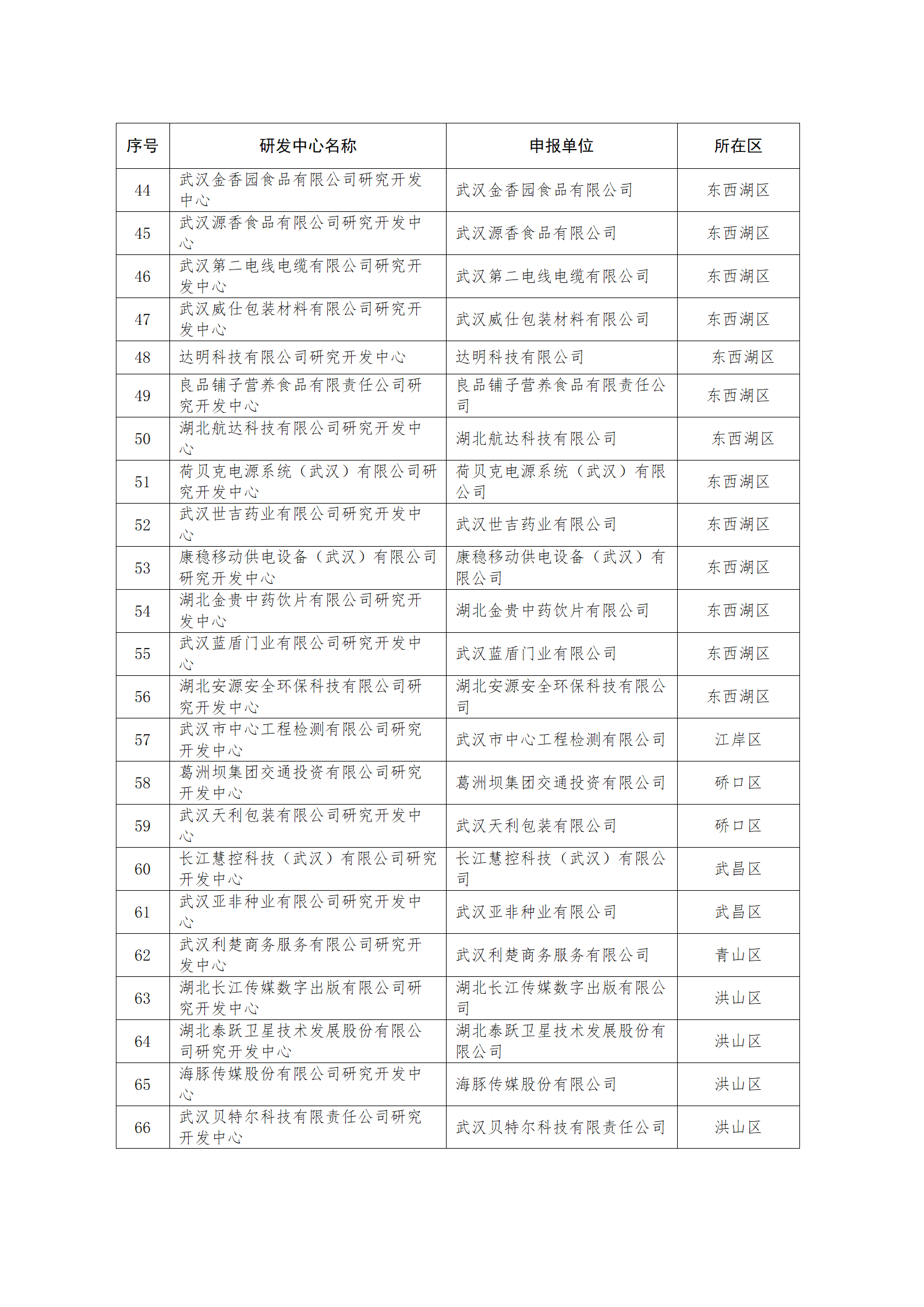 | 序号 | 研发中心名称 | 申报单位 | 所在区 |
|---|---|---|---|
| 44 | 武汉金香园食品有限公司研究开发中心 | 武汉金香园食品有限公司 | 东西湖区 |
| 45 | 武汉源香食品有限公司研究开发中心 | 武汉源香食品有限公司 | 东西湖区 |
| 46 | 武汉第二电线电缆有限公司研究开发中心 | 武汉第二电线电缆有限公司 | 东西湖区 |
| 47 | 武汉威仕包装材料有限公司研究开发中心 | 武汉威仕包装材料有限公司 | 东西湖区 |
| 48 | 达明科技有限公司研究开发中心 | 达明科技有限公司 | 东西湖区 |
| 49 | 良品铺子营养食品有限责任公司研究开发中心 | 良品铺子营养食品有限责任公司 | 东西湖区 |
| 50 | 湖北航达科技有限公司研究开发中心 | 湖北航达科技有限公司 | 东西湖区 |
| 51 | 荷贝克电源系统（武汉）有限公司研究开发中心 | 荷贝克电源系统（武汉）有限公司 | 东西湖区 |
| 52 | 武汉世吉药业有限公司研究开发中心 | 武汉世吉药业有限公司 | 东西湖区 |
| 53 | 康稳移动供电设备（武汉）有限公司研究开发中心 | 康稳移动供电设备（武汉）有限公司 | 东西湖区 |
| 54 | 湖北金贵中药饮片有限公司研究开发中心 | 湖北金贵中药饮片有限公司 | 东西湖区 |
| 55 | 武汉蓝盾门业有限公司研究开发中心 | 武汉蓝盾门业有限公司 | 东西湖区 |
| 56 | 湖北安源安全环保科技有限公司研究开发中心 | 湖北安源安全环保科技有限公司 | 东西湖区 |
| 57 | 武汉市中心工程检测有限公司研究开发中心 | 武汉市中心工程检测有限公司 | 江岸区 |
| 58 | 葛洲坝集团交通投资有限公司研究开发中心 | 葛洲坝集团交通投资有限公司 | 硚口区 |
| 59 | 武汉天利包装有限公司研究开发中心 | 武汉天利包装有限公司 | 硚口区 |
| 60 | 长江慧控科技（武汉）有限公司研究开发中心 | 长江慧控科技（武汉）有限公司 | 武昌区 |
| 61 | 武汉亚非种业有限公司研究开发中心 | 武汉亚非种业有限公司 | 武昌区 |
| 62 | 武汉利楚商务服务有限公司研究开发中心 | 武汉利楚商务服务有限公司 | 青山区 |
| 63 | 湖北长江传媒数字出版有限公司研究开发中心 | 湖北长江传媒数字出版有限公司 | 洪山区 |
| 64 | 湖北泰跃卫星技术发展股份有限公司研究开发中心 | 湖北泰跃卫星技术发展股份有限公司 | 洪山区 |
| 65 | 海豚传媒股份有限公司研究开发中心 | 海豚传媒股份有限公司 | 洪山区 |
| 66 | 武汉贝特尔科技有限责任公司研究开发中心 | 武汉贝特尔科技有限责任公司 | 洪山区 |